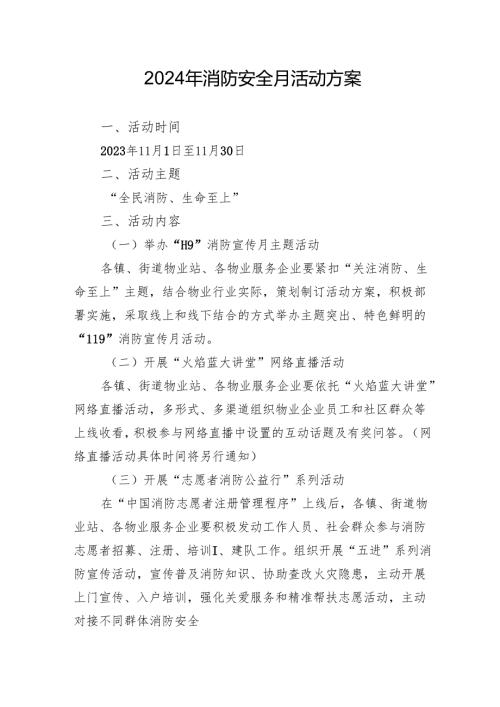 2024年消防安全月活动方案

一、活动时间

2023年11月1日至11月30日

二、活动主题

“全民消防、生命至上”

三、活动内容

（一）举办“H9”消防宣传月主题活动

各镇、街道物业站、各物业服务企业要紧扣“关注消防、生命至上”主题，结合物业行业实际，策划制订活动方案，积极部署实施，采取线上和线下结合的方式举办主题突出、特色鲜明的“119”消防宣传月活动。

（二）开展“火焰蓝大讲堂”网络直播活动

各镇、街道物业站、各物业服务企业要依托“火焰蓝大讲堂”网络直播活动，多形式、多渠道组织物业企业员工和社区群众等上线收看，积极参与网络直播中设置的互动话题及有奖问答。（网络直播活动具体时间将另行通知）

（三）开展“志愿者消防公益行”系列活动

在“中国消防志愿者注册管理程序”上线后，各镇、街道物业站、各物业服务企业要积极发动工作人员、社会群众参与消防志愿者招募、注册、培训I、建队工作。组织开展“五进”系列消防宣传活动，宣传普及消防知识、协助查改火灾隐患，主动开展上门宣传、入户培训，强化关爱服务和精准帮扶志愿活动，主动对接不同群体消防安全